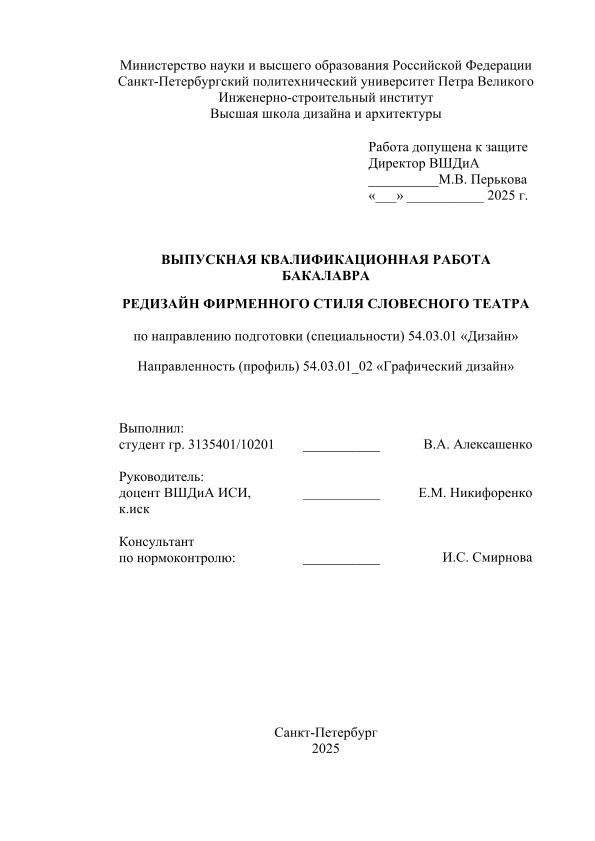 Министерство науки и высшего образования Российской Федерации
Санкт-Петербургский политехнический университет Петра Великого
Инженерно-строительный институт
Высшая школа дизайна и архитектуры

Работа допущена к защите
Директор ВШДиА
__________М.В. Перькова
«___» ___________ 2025 г.

ВЫПУСКНАЯ КВАЛИФИКАЦИОННАЯ РАБОТА
БАКАЛАВРА

РЕДИЗАЙН ФИРМЕННОГО СТИЛЯ СЛОВЕСНОГО ТЕАТРА

по направлению подготовки (специальности) 54.03.01 «Дизайн»

Направленность (профиль) 54.03.01_02 «Графический дизайн»

Выполнил:
студент гр. 3135401/10201 ___________ В.А. Алексашенко

Руководитель:
доцент ВШДиА ИСИ, к.иск ___________ Е.М. Никифоренко

Консультант
по нормоконтролю: ___________ И.С. Смирнова

Санкт-Петербург
2025